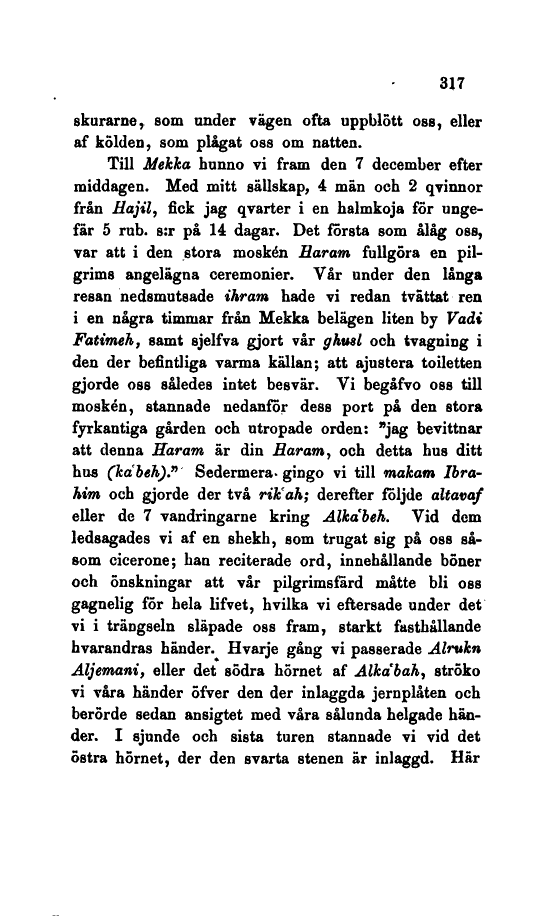 317

skurarne, som under vägen ofta uppblött oss, eller af kölden, som plågat oss om natten.

Till Mekka hunno vi fram den 7 december efter middagen. Med mitt sällskap, 4 män och 2 qvinnor från Hajil, fick jag qvarter i en halmkoja för ungefär 5 rub. s:r på 14 dagar. Det första som ålåg oss, var att i den stora moskén Haram fullgöra en pilgrims angelägna ceremonier. Vår under den långa resan nedsmutsade ihram hade vi redan tvättat ren i en några timmar från Mekka belägen liten by Vadi Fatimeh, samt sjelfva gjort vår ghusl och tvagning i den der befintliga varma källan; att ajustera toiletten gjorde oss således intet besvär. Vi begåfvo oss till moskén, stannade nedanför dess port på den stora fyrkantiga gården och utropade orden: "jag bevittnar att denna Haram är din Haram, och detta hus ditt hus (ka'beh)." Sedermera gingo vi till makam Ibrahim och gjorde der två rik'ah; derefter följde altavaf eller de 7 vandringarne kring Alka'beh. Vid dem ledsagades vi af en shekh, som trugat sig på oss såsom cicerone; han reciterade ord, innehållande böner och önskningar att vår pilgrimsfärd måtte bli oss gagnelig för hela lifvet, hvilka vi eftersade under det vi i trängseln släpade oss fram, starkt fasthållande hvarandras händer. Hvarje gång vi passerade Alrukn Aljemani, eller det södra hörnet af Alka'bah, ströko vi våra händer öfver den der inlaggda jernplåten och berörde sedan ansigtet med våra sålunda helgade händer. I sjunde och sista turen stannade vi vid det östra hörnet, der den svarta stenen är inlaggd. Här